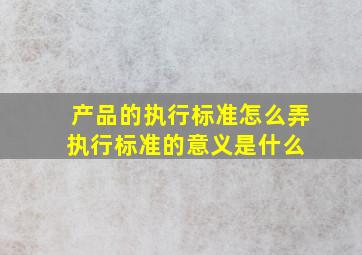 产品的执行标准怎么弄
执行标准的意义是什么